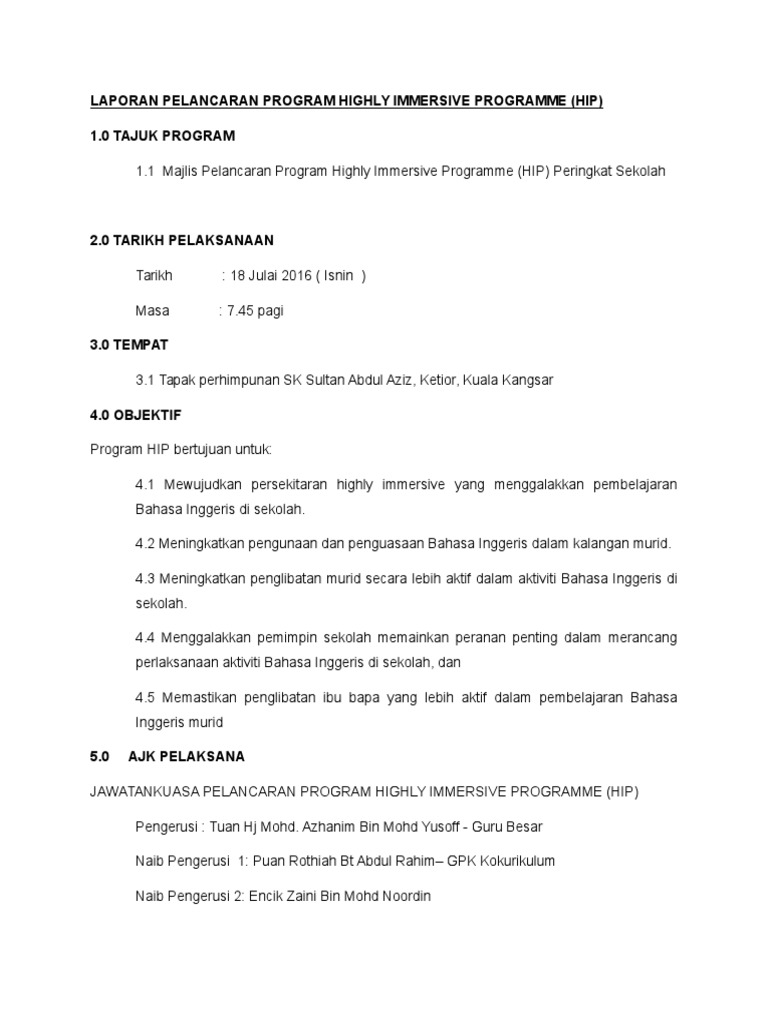 LAPORAN PELANCARAN PROGRAM HIGHLY IMMERSIVE PROGRAMME (HIP)

1.0 TAJUK PROGRAM

1.1 Majlis Pelancaran Program Highly Immersive Programme (HIP) Peringkat Sekolah

2.0 TARIKH PELAKSANAAN

Tarikh : 18 Julai 2016 ( Isnin )

Masa : 7.45 pagi

3.0 TEMPAT

3.1 Tapak perhimpunan SK Sultan Abdul Aziz, Ketior, Kuala Kangsar

4.0 OBJEKTIF

Program HIP bertujuan untuk:

4.1 Mewujudkan persekitaran highly immersive yang menggalakkan pembelajaran Bahasa Inggeris di sekolah.

4.2 Meningkatkan pengunaan dan penguasaan Bahasa Inggeris dalam kalangan murid.

4.3 Meningkatkan penglibatan murid secara lebih aktif dalam aktiviti Bahasa Inggeris di sekolah.

4.4 Menggalakkan pemimpin sekolah memainkan peranan penting dalam merancang perlaksanaan aktiviti Bahasa Inggeris di sekolah, dan

4.5 Memastikan penglibatan ibu bapa yang lebih aktif dalam pembelajaran Bahasa Inggeris murid

5.0 AJK PELAKSANA

JAWATANKUASA PELANCARAN PROGRAM HIGHLY IMMERSIVE PROGRAMME (HIP)

Pengerusi : Tuan Hj Mohd. Azhanim Bin Mohd Yusoff - Guru Besar

Naib Pengerusi 1: Puan Rothiah Bt Abdul Rahim– GPK Kokurikulum

Naib Pengerusi 2: Encik Zaini Bin Mohd Noordin